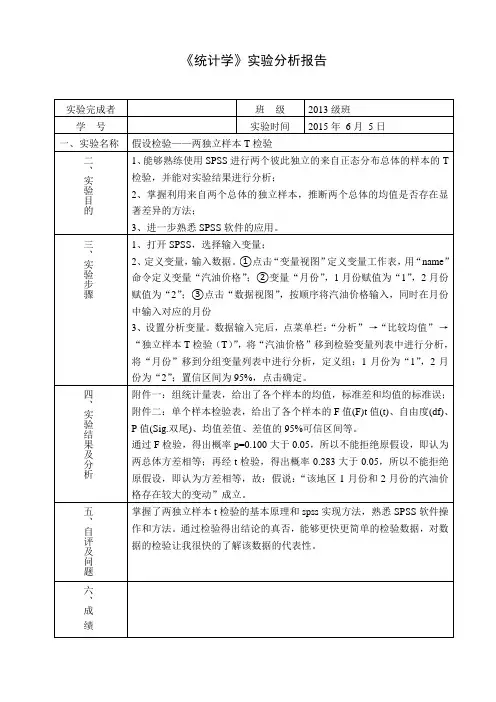 《统计学》实验分析报告

| 实验完成者 | | 班 级 | 2013 级班 |
|---|---|---|---|
| 学 号 | | 实验时间 | 2015 年 6 月 5 日 |
| 一、实验名称 | 假设检验——两独立样本 T 检验 | | |
| 二、实验目的 | 1、能够熟练使用 SPSS 进行两个彼此独立的来自正态分布总体的样本的 T 检验，并能对实验结果进行分析；<br>2、掌握利用来自两个总体的独立样本，推断两个总体的均值是否存在显著差异的方法；<br>3、进一步熟悉 SPSS 软件的应用。 | | |
| 三、实验步骤 | 1、打开 SPSS，选择输入变量；<br>2、定义变量，输入数据。①点击“变量视图”定义变量工作表，用“name”命令定义变量“汽油价格”；②变量“月份”，1 月份赋值为“1”，2 月份赋值为“2”；③点击“数据视图”，按顺序将汽油价格输入，同时在月份中输入对应的月份<br>3、设置分析变量。数据输入完后，点菜单栏：“分析”→“比较均值”→“独立样本 T 检验（T）”，将“汽油价格”移到检验变量列表中进行分析，将“月份”移到分组变量列表中进行分析，定义组：1 月份为“1”，2 月份为“2”；置信区间为 95%，点击确定。 | | |
| 四、实验结果及分析 | 附件一：组统计量表，给出了各个样本的均值，标准差和均值的标准误；<br>附件二：单个样本检验表，给出了各个样本的 F 值(F)t 值(t)、自由度(df)、P 值(Sig.双尾)、均值差值、差值的 95%可信区间等。<br>通过 F 检验，得出概率 p=0.100 大于 0.05，所以不能拒绝原假设，即认为两总体方差相等；再经 t 检验，得出概率 0.283 大于 0.05，所以不能拒绝原假设，即认为方差相等，故：假设：“该地区 1 月份和 2 月份的汽油价格存在较大的变动”成立。 | | |
| 五、自评及问题 | 掌握了两独立样本 t 检验的基本原理和 spss 实现方法，熟悉 SPSS 软件操作和方法。通过检验得出结论的真否，能够更快更简单的检验数据，对数据的检验让我很快的了解该数据的代表性。 | | |
| 六、成绩 | | | |